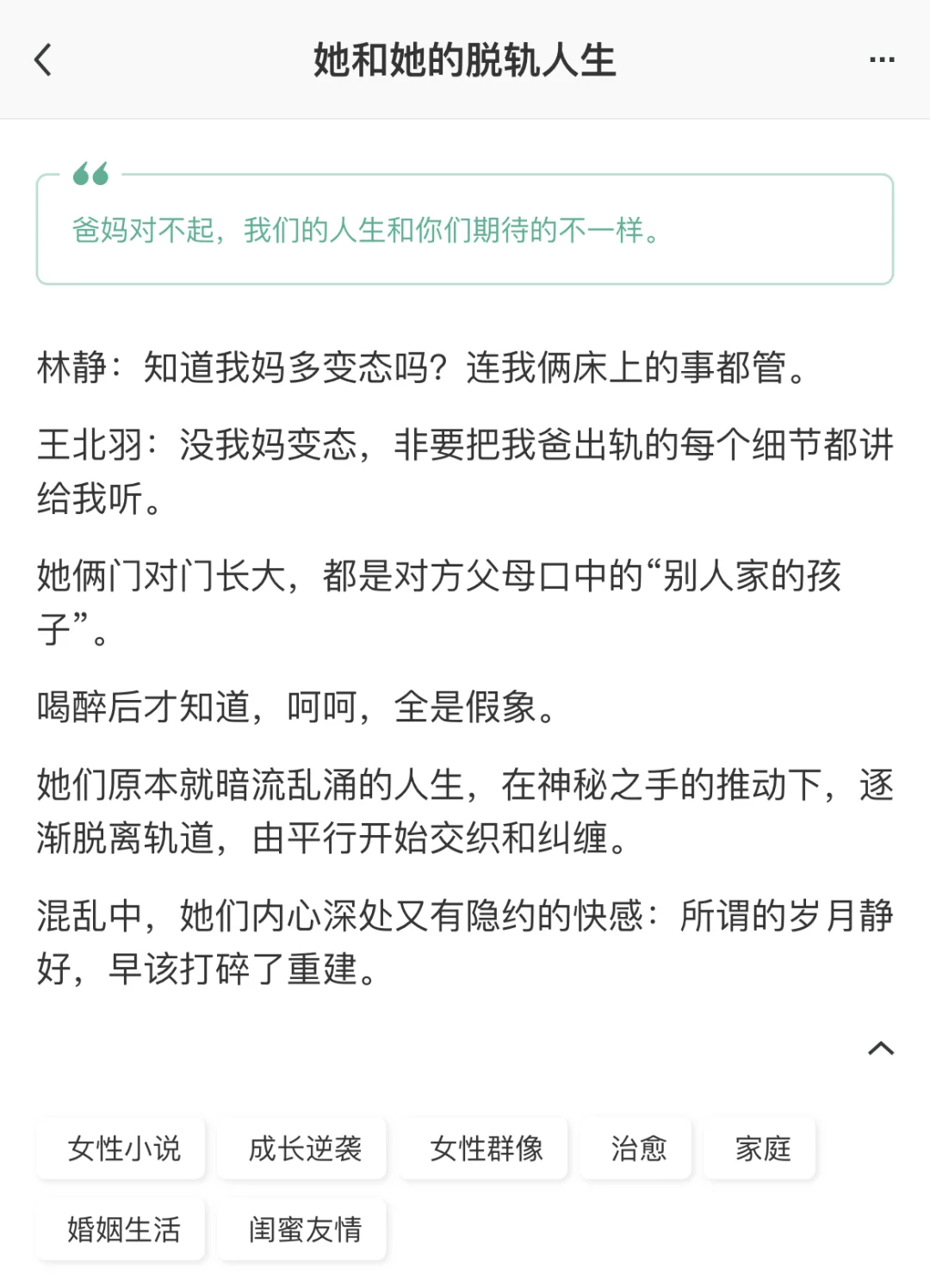 她和她的脱轨人生

爸妈对不起，我们的人生和你们期待的不一样。

林静：知道我妈多变态吗？连我俩床上的事都管。

王北羽：没我妈变态，非要把我爸出轨的每个细节都讲给我听。

她俩门对门长大，都是对方父母口中的“别人家的孩子”。

喝醉后才知道，呵呵，全是假象。

她们原本就暗流乱涌的人生，在神秘之手的推动下，逐渐脱离轨道，由平行开始交织和纠缠。

混乱中，她们内心深处又有隐约的快感：所谓的岁月静好，早该打碎了重建。

女性小说
成长逆袭
女性群像
治愈
家庭
婚姻生活
闺蜜友情